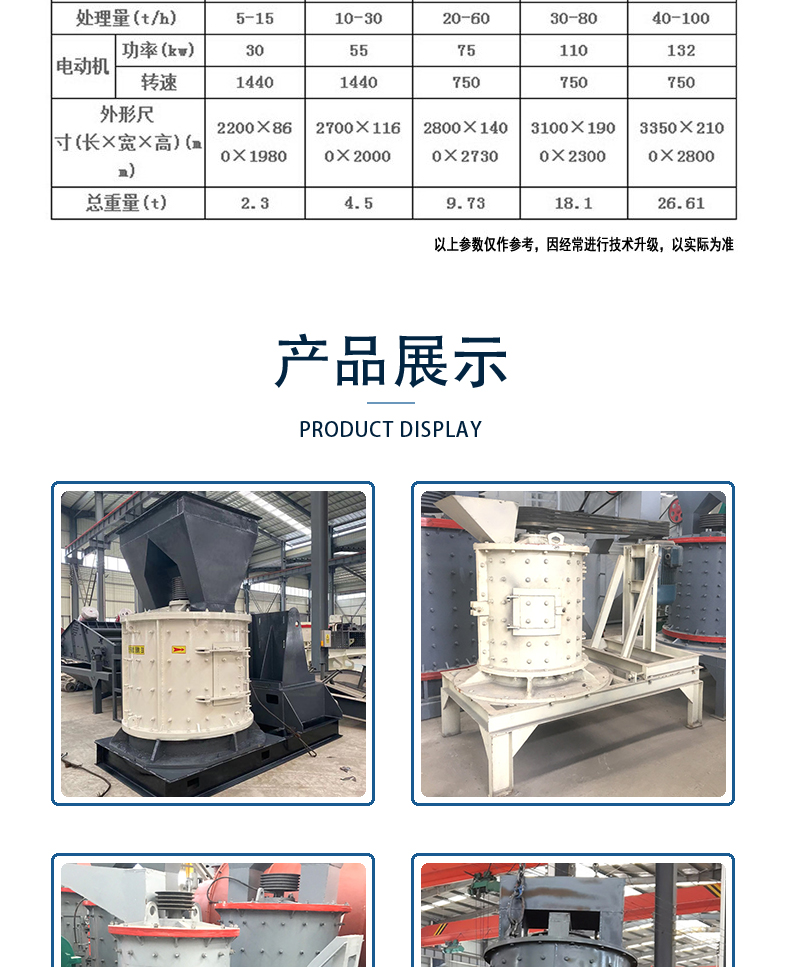 | 处理量(t/h) |  | 5-15 | 10-30 | 20-60 | 30-80 | 40-100 |
|---|---|---|---|---|---|---|
| 电动机 | 功率(kw) | 30 | 55 | 75 | 110 | 132 |
|  | 转速 | 1440 | 1440 | 750 | 750 | 750 |
| 外形尺寸(长×宽×高)(mm) |  | 2200×860×1980 | 2700×1160×2000 | 2800×1400×2730 | 3100×1900×2300 | 3350×2100×2800 |
| 总重量(t) |  | 2.3 | 4.5 | 9.73 | 18.1 | 26.61 |

以上参数仅作参考，因经常进行技术升级，以实际为准

产品展示

PRODUCT DISPLAY